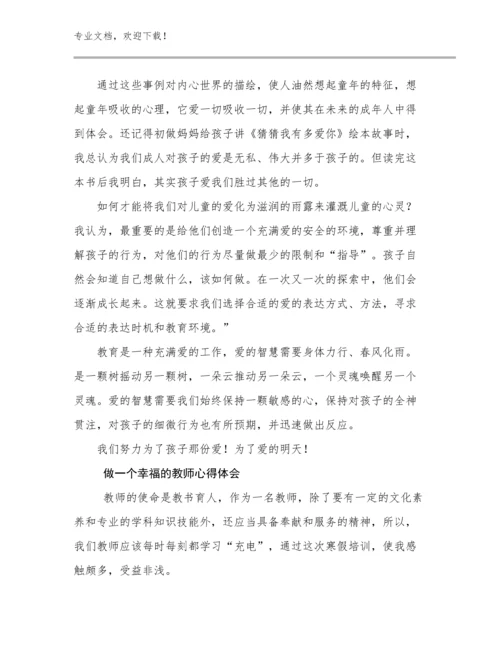 专业文档，欢迎下载！

通过这些事例对内心世界的描绘，使人油然想起童年的特征，想起童年吸收的心理，它爱一切吸收一切，并使其在未来的成年人中得到体会。还记得初做妈妈给孩子讲《猜猜我有多爱你》绘本故事时，我总认为我们成人对孩子的爱是无私、伟大并多于孩子的。但读完这本书后我明白，其实孩子爱我们胜过其他的一切。

如何才能将我们对儿童的爱化为滋润的雨露来灌溉儿童的心灵？我认为，最重要的是给他们创造一个充满爱的安全的环境，尊重并理解孩子的行为，对他们的行为尽量做最少的限制和“指导”。孩子自然会知道自己想做什么，该如何做。在一次又一次的探索中，他们会逐渐成长起来。这就要求我们选择合适的爱的表达方式、方法，寻求合适的表达时机和教育环境。”

教育是一种充满爱的工作，爱的智慧需要身体力行、春风化雨。是一颗树摇动另一颗树，一朵云推动另一朵云，一个灵魂唤醒另一个灵魂。爱的智慧需要我们始终保持一颗敏感的心，保持对孩子的全神贯注，对孩子的细微行为也有所预期，并迅速做出反应。

我们努力为了孩子那份爱！为了爱的明天！

做一个幸福的教师心得体会

教师的使命是教书育人，作为一名教师，除了要有一定的文化素养和专业的学科知识技能外，还应当具备奉献和服务的精神，所以，我们教师应该每时每刻都学习“充电”，通过这次寒假培训，使我感触颇多，受益非浅。